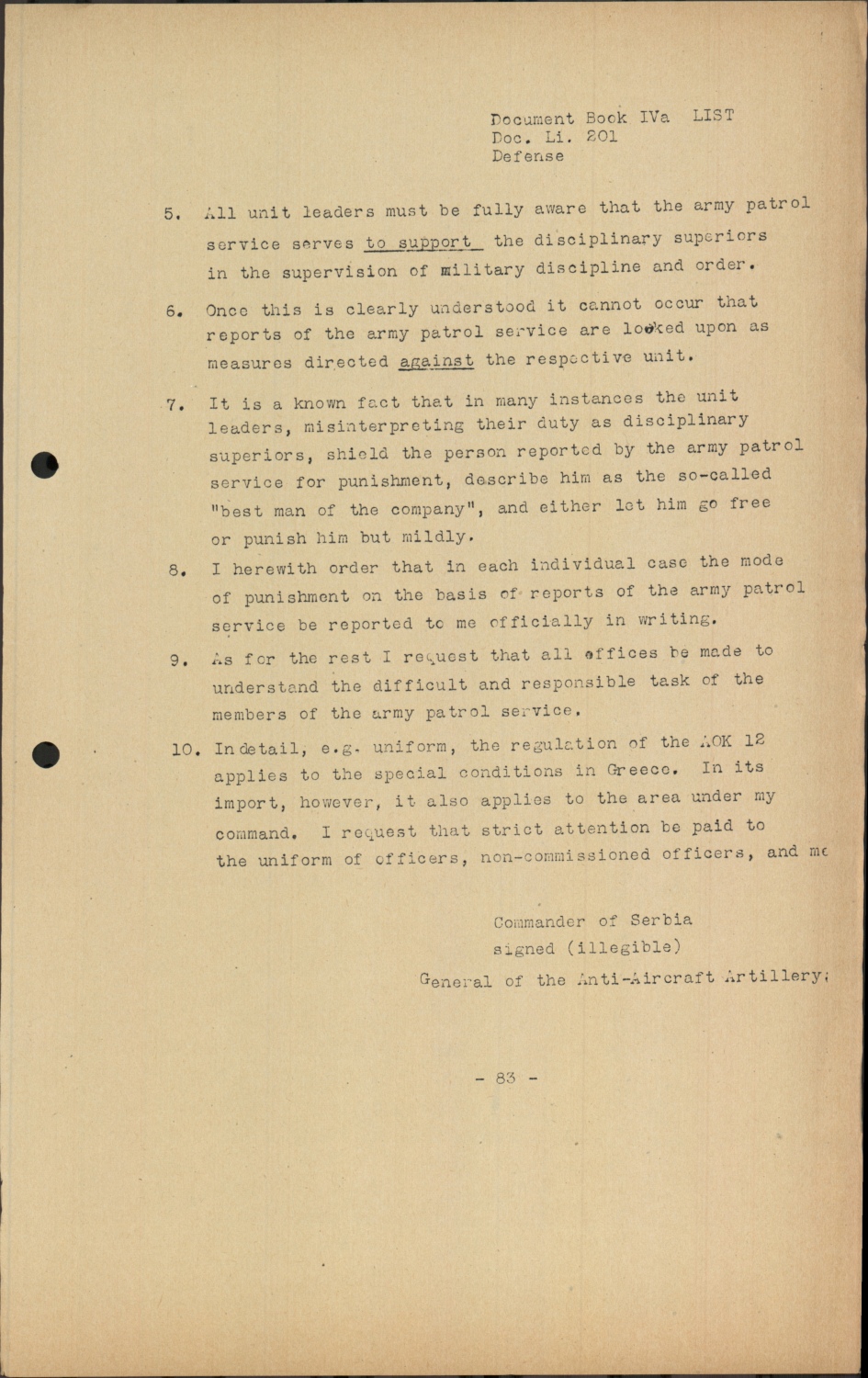 Document Book IVa LIST
Doc. Li. 201
Defense

5. All unit leaders must be fully aware that the army patrol service serves to support the disciplinary superiors in the supervision of military discipline and order.

6. Once this is clearly understood it cannot occur that reports of the army patrol service are looked upon as measures directed against the respective unit.

7. It is a known fact that in many instances the unit leaders, misinterpreting their duty as disciplinary superiors, shield the person reported by the army patrol service for punishment, describe him as the so-called "best man of the company", and either let him go free or punish him but mildly.

8. I herewith order that in each individual case the mode of punishment on the basis of reports of the army patrol service be reported to me officially in writing.

9. As for the rest I request that all offices be made to understand the difficult and responsible task of the members of the army patrol service.

10. In detail, e.g. uniform, the regulation of the AOK 12 applies to the special conditions in Greece. In its import, however, it also applies to the area under my command. I request that strict attention be paid to the uniform of officers, non-commissioned officers, and me

Commander of Serbia
signed (illegible)
General of the Anti-Aircraft Artillery;

- 83 -